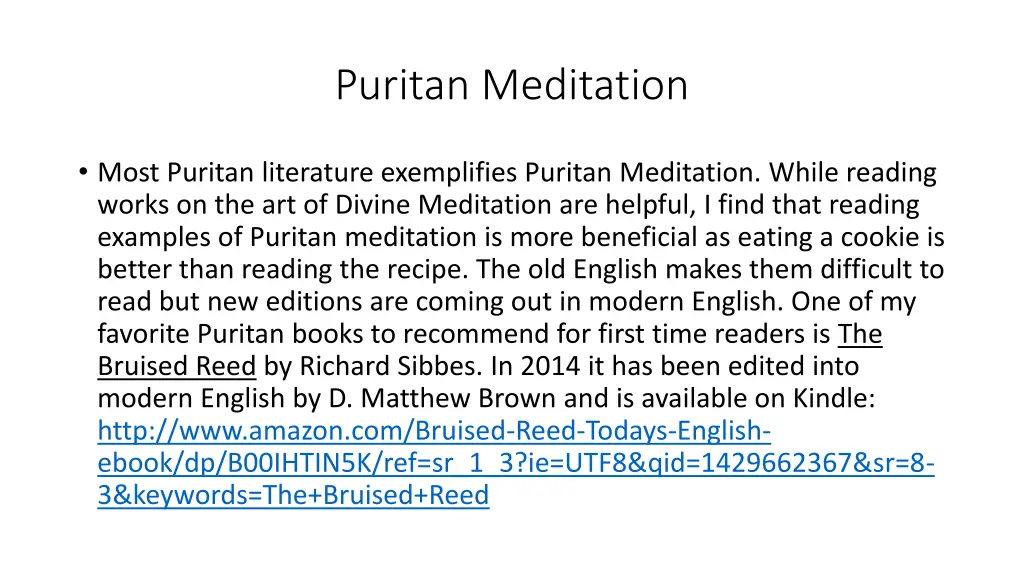 Puritan Meditation

• Most Puritan literature exemplifies Puritan Meditation. While reading works on the art of Divine Meditation are helpful, I find that reading examples of Puritan meditation is more beneficial as eating a cookie is better than reading the recipe. The old English makes them difficult to read but new editions are coming out in modern English. One of my favorite Puritan books to recommend for first time readers is The Bruised Reed by Richard Sibbes. In 2014 it has been edited into modern English by D. Matthew Brown and is available on Kindle: http://www.amazon.com/Bruised-Reed-Todays-English-ebook/dp/B00IHTIN5K/ref=sr_1_3?ie=UTF8&qid=1429662367&sr=8-3&keywords=The+Bruised+Reed